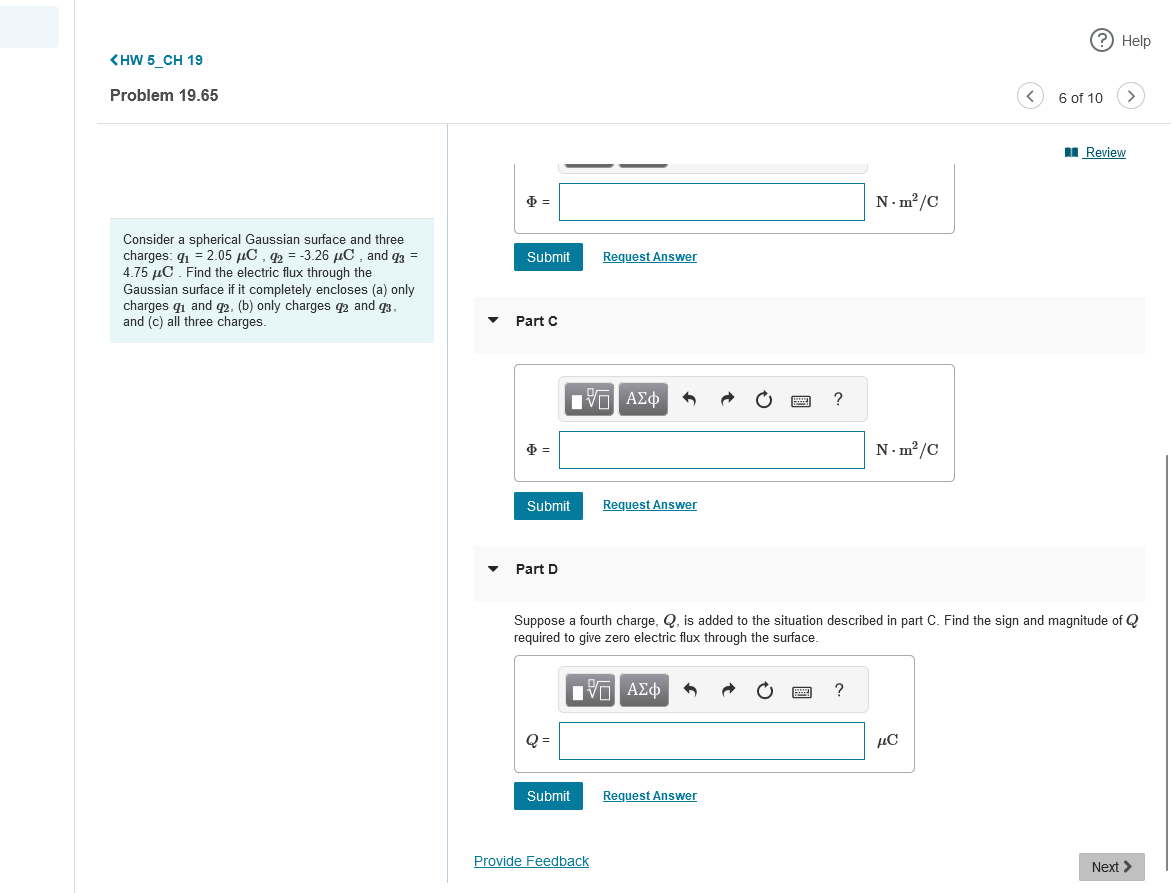 Help

<HW 5_CH 19

Problem 19.65

6 of 10

Review

Consider a spherical Gaussian surface and three charges: $q_1$ = 2.05 $\mu C$ , $q_2$ = -3.26 $\mu C$ , and $q_3$ = 4.75 $\mu C$ . Find the electric flux through the Gaussian surface if it completely encloses (a) only charges $q_1$ and $q_2$, (b) only charges $q_2$ and $q_3$, and (c) all three charges.

$\Phi$ = $N \cdot m^2/C$

Submit Request Answer

Part C

ΑΣφ ?

$\Phi$ = $N \cdot m^2/C$

Submit Request Answer

Part D

Suppose a fourth charge, $Q$, is added to the situation described in part C. Find the sign and magnitude of $Q$ required to give zero electric flux through the surface.

ΑΣφ ?

$Q$ = $\mu C$

Submit Request Answer

Provide Feedback

Next >